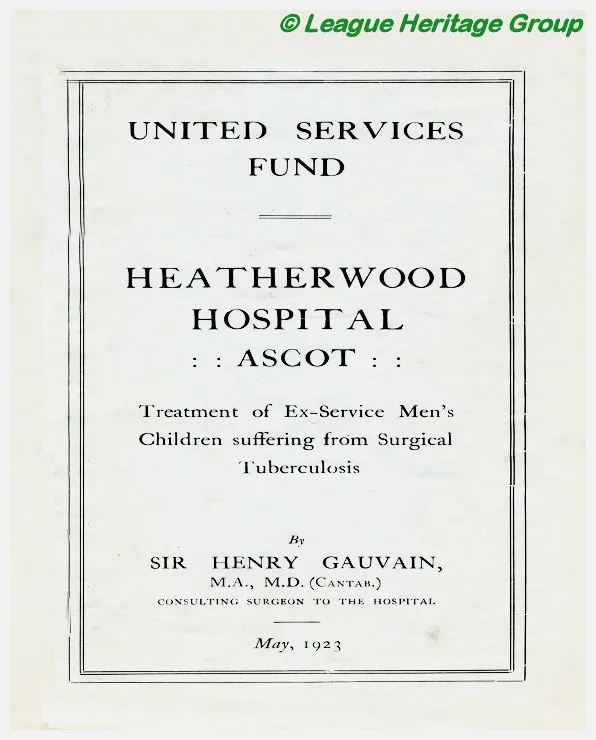 © League Heritage Group

UNITED SERVICES FUND

HEATHERWOOD HOSPITAL
: : ASCOT : :

Treatment of Ex-Service Men's Children suffering from Surgical Tuberculosis

By
SIR HENRY GAUVAIN,
M.A., M.D. (CANTAB.)
CONSULTING SURGEON TO THE HOSPITAL

May, 1923